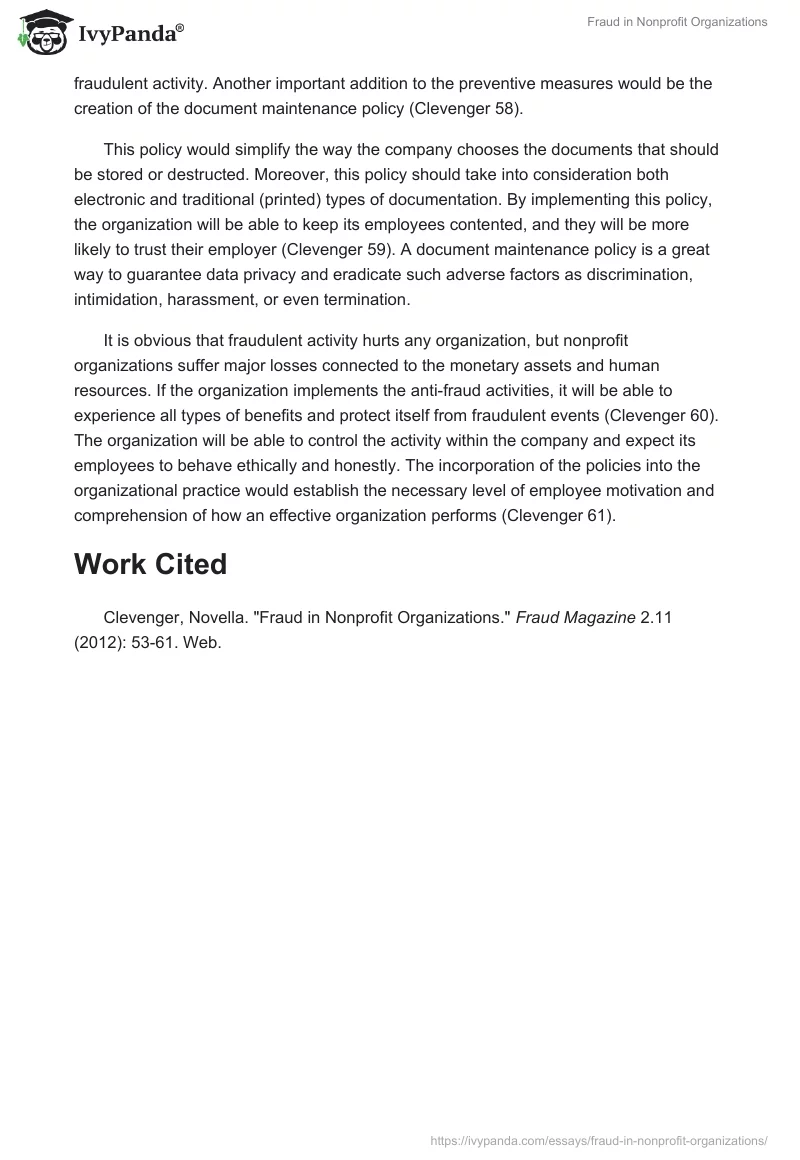 IvyPanda®

Fraud in Nonprofit Organizations

fraudulent activity. Another important addition to the preventive measures would be the creation of the document maintenance policy (Clevenger 58).

This policy would simplify the way the company chooses the documents that should be stored or destructed. Moreover, this policy should take into consideration both electronic and traditional (printed) types of documentation. By implementing this policy, the organization will be able to keep its employees contented, and they will be more likely to trust their employer (Clevenger 59). A document maintenance policy is a great way to guarantee data privacy and eradicate such adverse factors as discrimination, intimidation, harassment, or even termination.

It is obvious that fraudulent activity hurts any organization, but nonprofit organizations suffer major losses connected to the monetary assets and human resources. If the organization implements the anti-fraud activities, it will be able to experience all types of benefits and protect itself from fraudulent events (Clevenger 60). The organization will be able to control the activity within the company and expect its employees to behave ethically and honestly. The incorporation of the policies into the organizational practice would establish the necessary level of employee motivation and comprehension of how an effective organization performs (Clevenger 61).

Work Cited

Clevenger, Novella. "Fraud in Nonprofit Organizations." Fraud Magazine 2.11 (2012): 53-61. Web.

https://ivypanda.com/essays/fraud-in-nonprofit-organizations/